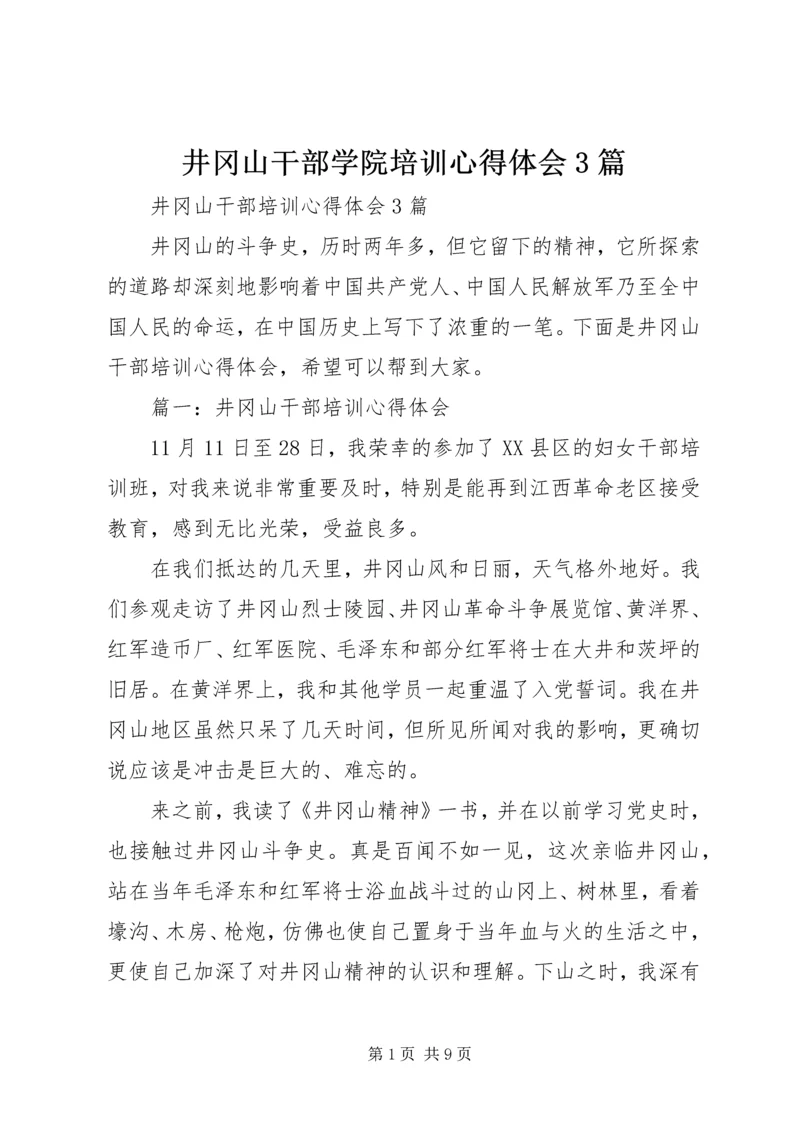 井冈山干部学院培训心得体会3篇

井冈山干部培训心得体会3篇

井冈山的斗争史，历时两年多，但它留下的精神，它所探索的道路却深刻地影响着中国共产党人、中国人民解放军乃至全中国人民的命运，在中国历史上写下了浓重的一笔。下面是井冈山干部培训心得体会，希望可以帮到大家。

篇一：井冈山干部培训心得体会

11月11日至28日，我荣幸的参加了XX县区的妇女干部培训班，对我来说非常重要及时，特别是能再到江西革命老区接受教育，感到无比光荣，受益良多。

在我们抵达的几天里，井冈山风和日丽，天气格外地好。我们参观走访了井冈山烈士陵园、井冈山革命斗争展览馆、黄洋界、红军造币厂、红军医院、毛泽东和部分红军将士在大井和茨坪的旧居。在黄洋界上，我和其他学员一起重温了入党誓词。我在井冈山地区虽然只呆了几天时间，但所见所闻对我的影响，更确切说应该是冲击是巨大的、难忘的。

来之前，我读了《井冈山精神》一书，并在以前学习党史时，也接触过井冈山斗争史。真是百闻不如一见，这次亲临井冈山，站在当年毛泽东和红军将士浴血战斗过的山冈上、树林里，看着壕沟、木房、枪炮，仿佛也使自己置身于当年血与火的生活之中，更使自己加深了对井冈山精神的认识和理解。下山之时，我深有

第1页 共9页